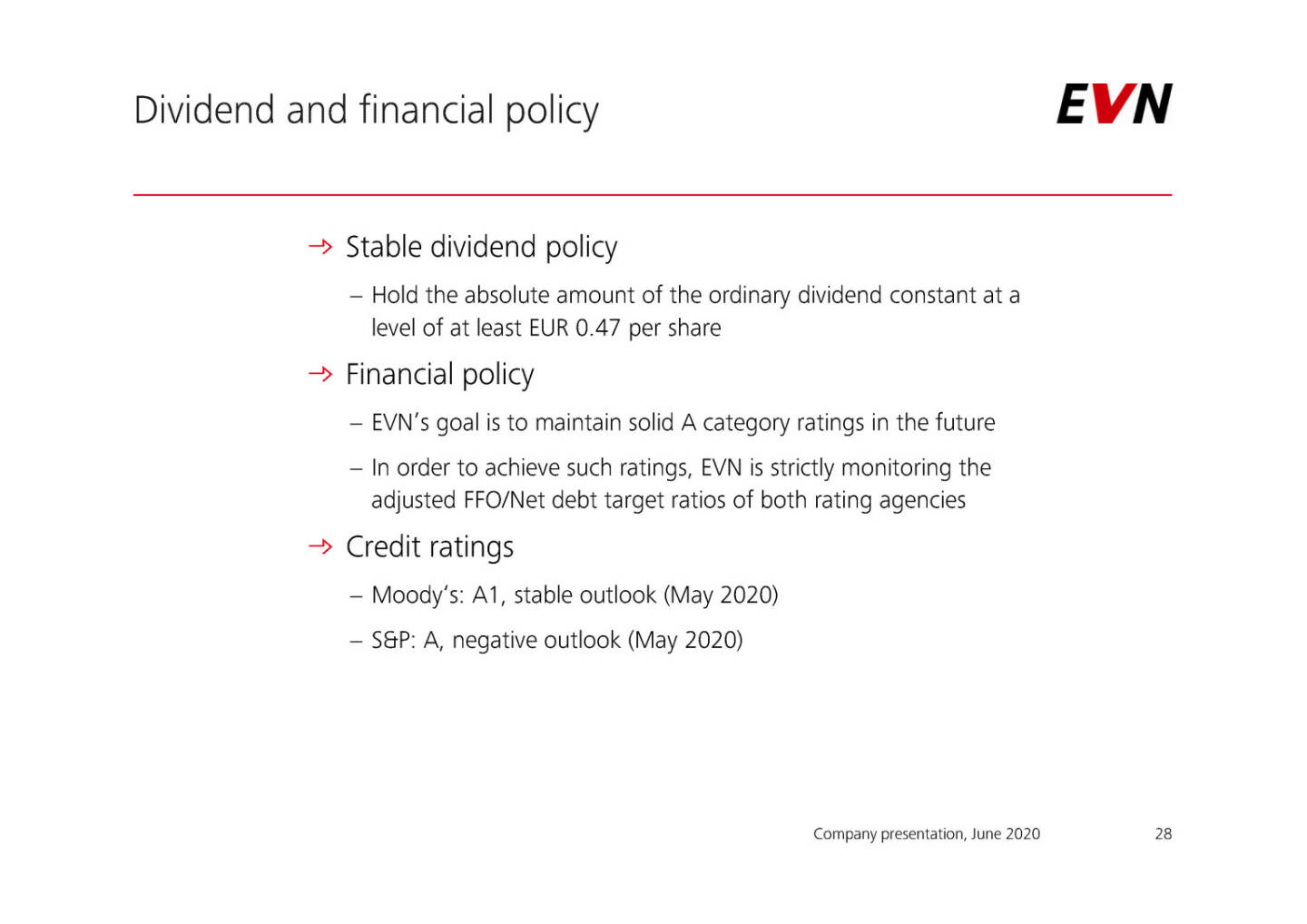 Dividend and financial policy

EVN

→ Stable dividend policy

– Hold the absolute amount of the ordinary dividend constant at a level of at least EUR 0.47 per share

→ Financial policy

– EVN's goal is to maintain solid A category ratings in the future

– In order to achieve such ratings, EVN is strictly monitoring the adjusted FFO/Net debt target ratios of both rating agencies

→ Credit ratings

– Moody's: A1, stable outlook (May 2020)

– S&P: A, negative outlook (May 2020)

Company presentation, June 2020

28